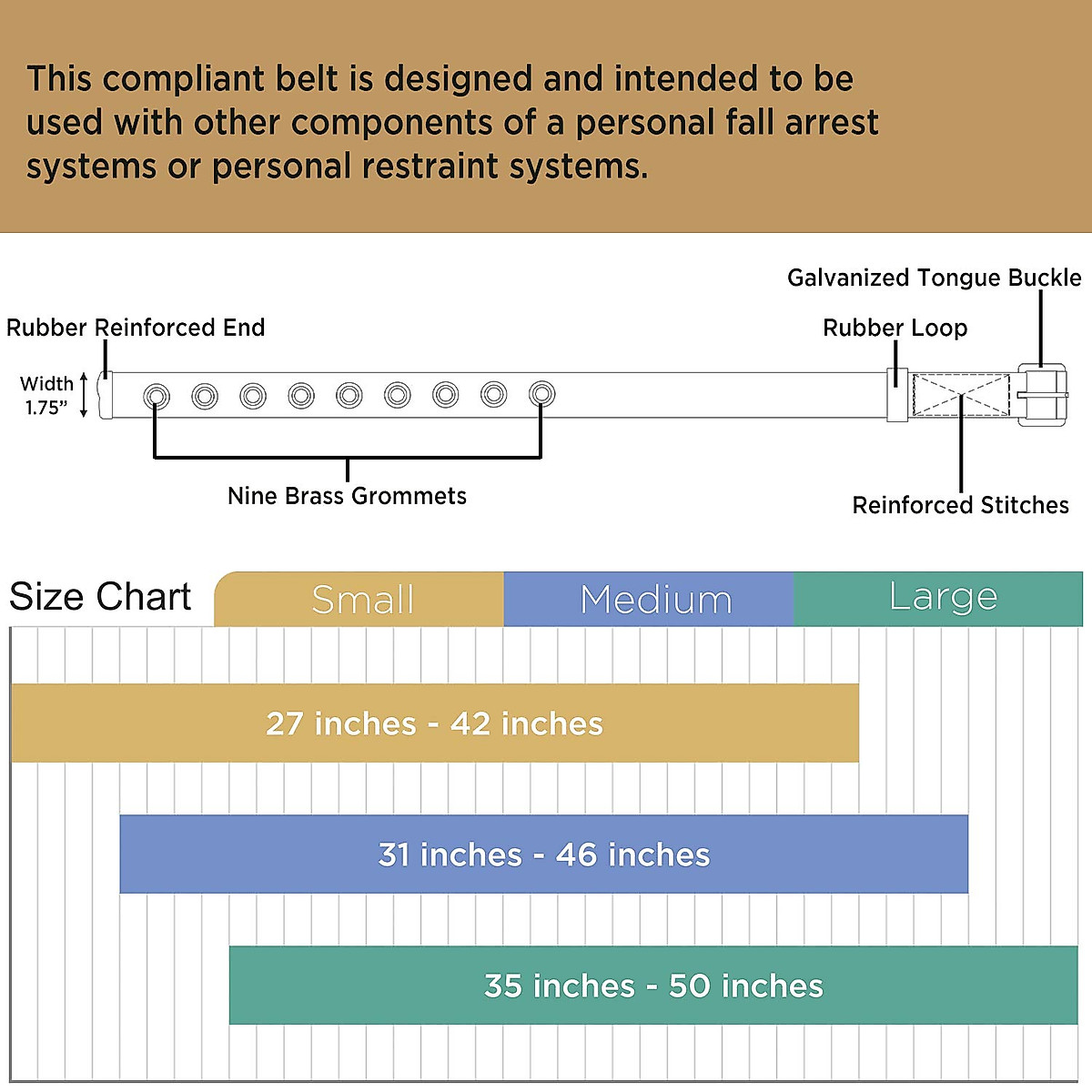 This compliant belt is designed and intended to be used with other components of a personal fall arrest systems or personal restraint systems.

Galvanized Tongue Buckle

Rubber Reinforced End

Rubber Loop

Width 1.75”

Nine Brass Grommets

Reinforced Stitches

Size Chart

Small

Medium

Large

27 inches - 42 inches

31 inches - 46 inches

35 inches - 50 inches